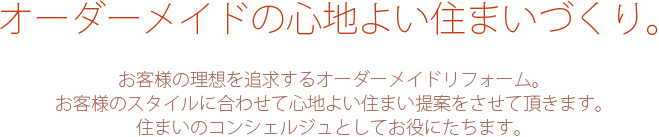 オーダーメイドの心地よい住まいづくり。

お客様の理想を追求するオーダーメイドリフォーム。
お客様のスタイルに合わせて心地よい住まい提案をさせて頂きます。
住まいのコンシェルジュとしてお役にたちます。